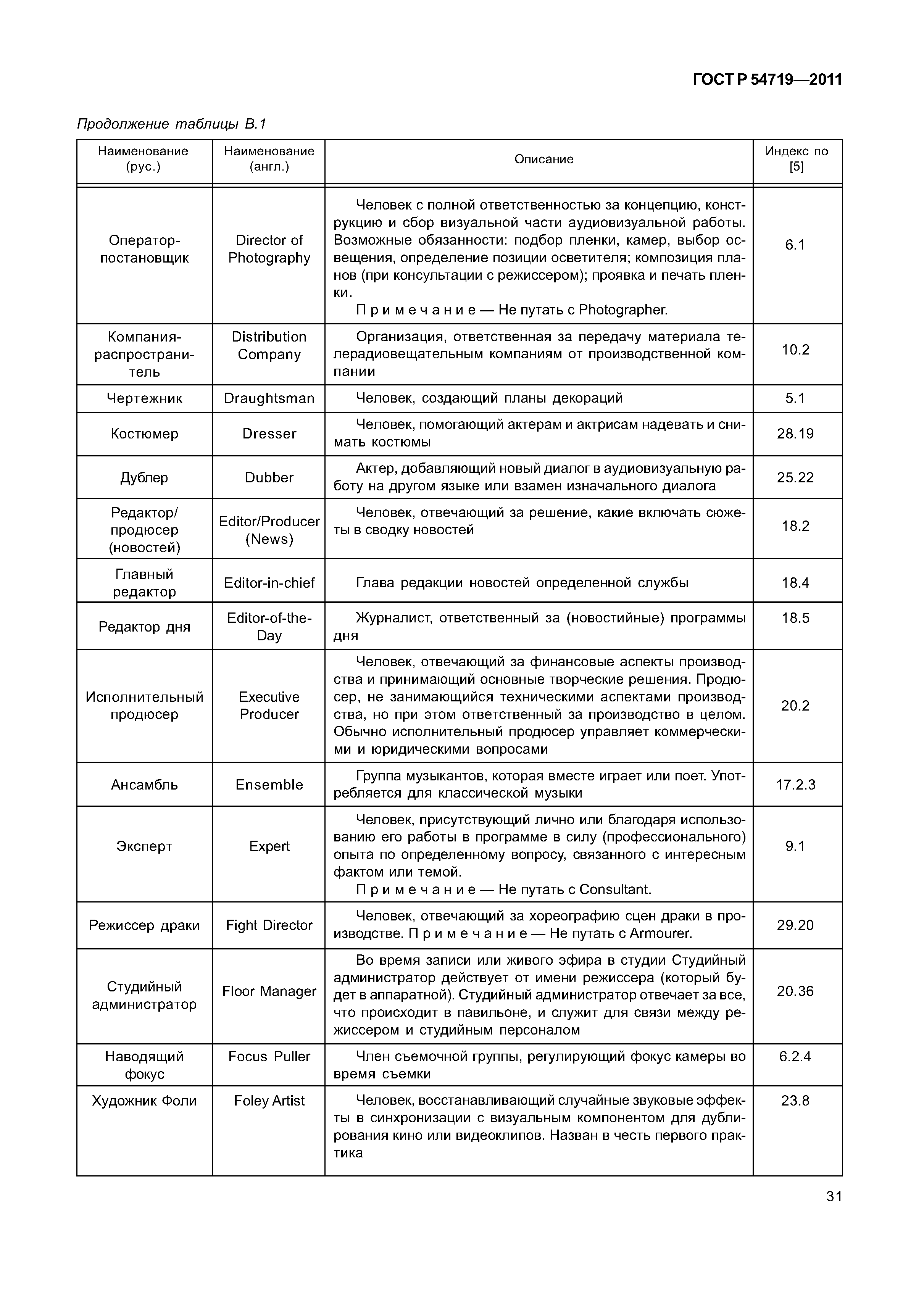 ГОСТ Р 54719—2011

Продолжение таблицы В.1

| Наименование (рус.) | Наименование (англ.) | Описание | Индекс по [5] |
|---|---|---|---|
| Оператор-постановщик | Director of Photography | Человек с полной ответственностью за концепцию, конструкцию и сбор визуальной части аудиовизуальной работы. Возможные обязанности: подбор пленки, камер, выбор освещения, определение позиции осветителя; композиция планов (при консультации с режиссером); проявка и печать пленки. Примечание — Не путать с Photographer. | 6.1 |
| Компания-распространитель | Distribution Company | Организация, ответственная за передачу материала телерадиовещательным компаниям от производственной компании | 10.2 |
| Чертежник | Draughtsman | Человек, создающий планы декораций | 5.1 |
| Костюмер | Dresser | Человек, помогающий актерам и актрисам надевать и снимать костюмы | 28.19 |
| Дублер | Dubber | Актер, добавляющий новый диалог в аудиовизуальную работу на другом языке или взамен изначального диалога | 25.22 |
| Редактор/продюсер (новостей) | Editor/Producer (News) | Человек, отвечающий за решение, какие включать сюжеты в сводку новостей | 18.2 |
| Главный редактор | Editor-in-chief | Глава редакции новостей определенной службы | 18.4 |
| Редактор дня | Editor-of-the-Day | Журналист, ответственный за (новостийные) программы дня | 18.5 |
| Исполнительный продюсер | Executive Producer | Человек, отвечающий за финансовые аспекты производства и принимающий основные творческие решения. Продюсер, не занимающийся техническими аспектами производства, но при этом ответственный за производство в целом. Обычно исполнительный продюсер управляет коммерческими и юридическими вопросами | 20.2 |
| Ансамбль | Ensemble | Группа музыкантов, которая вместе играет или поет. Употребляется для классической музыки | 17.2.3 |
| Эксперт | Expert | Человек, присутствующий лично или благодаря использованию его работы в программе в силу (профессионального) опыта по определенному вопросу, связанного с интересным фактом или темой. Примечание — Не путать с Consultant. | 9.1 |
| Режиссер драки | Fight Director | Человек, отвечающий за хореографию сцен драки в производстве. Примечание — Не путать с Armourer. | 29.20 |
| Студийный администратор | Floor Manager | Во время записи или живого эфира в студии Студийный администратор действует от имени режиссера (который будет в аппаратной). Студийный администратор отвечает за все, что происходит в павильоне, и служит для связи между режиссером и студийным персоналом | 20.36 |
| Наводящий фокус | Focus Puller | Член съемочной группы, регулирующий фокус камеры во время съемки | 6.2.4 |
| Художник Фоли | Foley Artist | Человек, восстанавливающий случайные звуковые эффекты в синхронизации с визуальным компонентом для дублирования кино или видеоклипов. Назван в честь первого практика | 23.8 |

31